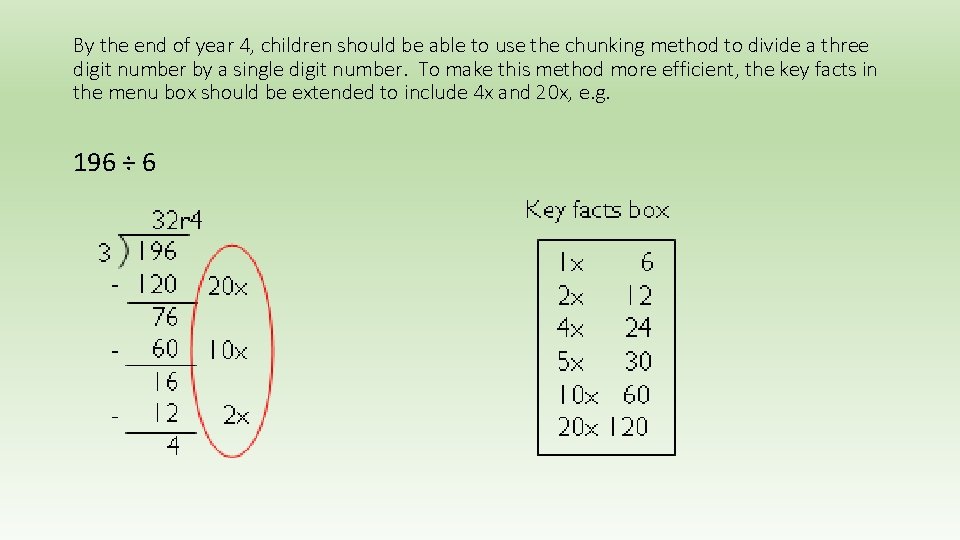 By the end of year 4, children should be able to use the chunking method to divide a three digit number by a single digit number. To make this method more efficient, the key facts in the menu box should be extended to include 4x and 20x, e.g.

196 ÷ 6

32r4
3 ) 196
- 120 20x
76
- 60 10x
16
- 12 2x
4

Key facts box

1x 6
2x 12
4x 24
5x 30
10x 60
20x 120